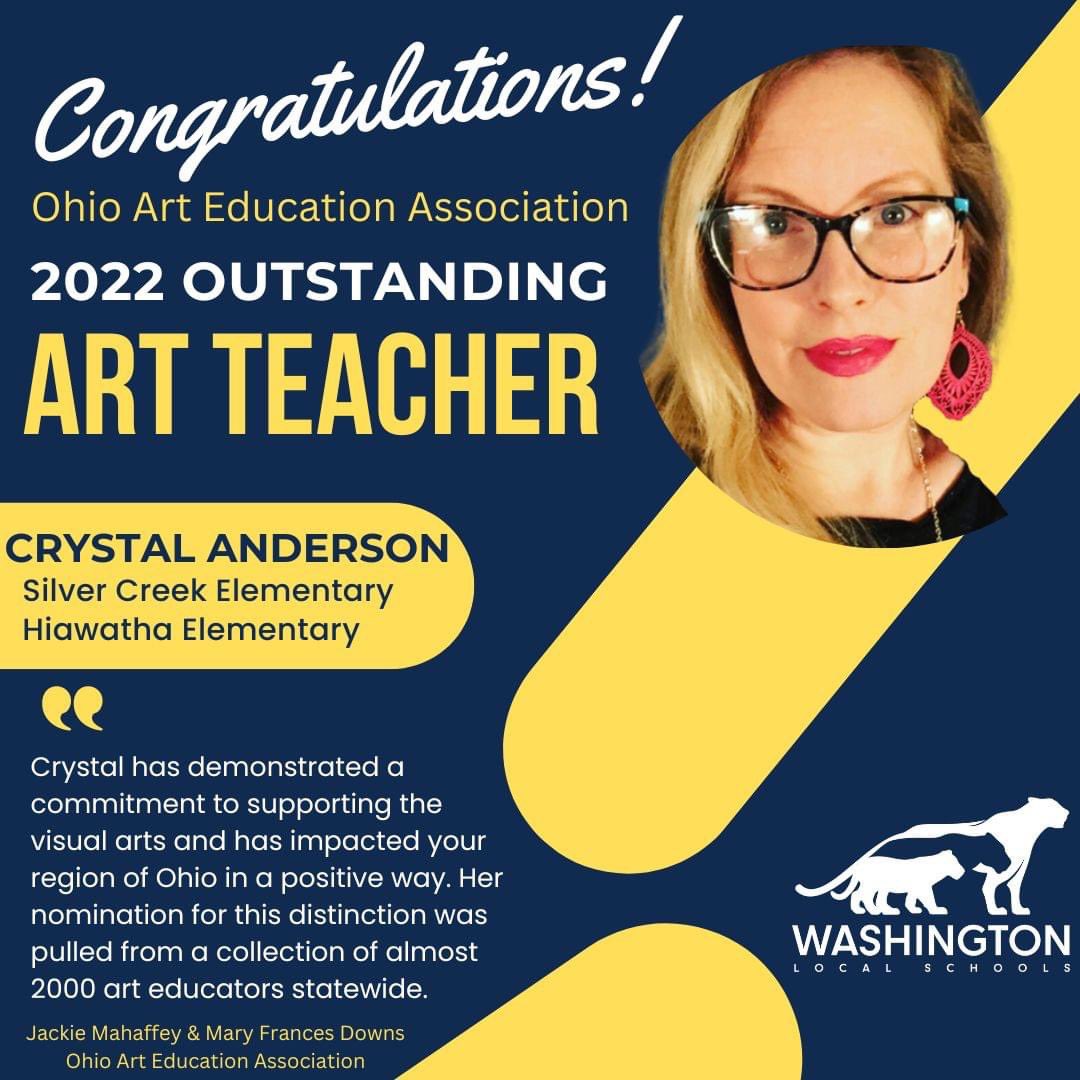 Congratulations!
Ohio Art Education Association
2022 OUTSTANDING
ART TEACHER

CRYSTAL ANDERSON
Silver Creek Elementary
Hiawatha Elementary

Crystal has demonstrated a commitment to supporting the visual arts and has impacted your region of Ohio in a positive way. Her nomination for this distinction was pulled from a collection of almost 2000 art educators statewide.

Jackie Mahaffey & Mary Frances Downs
Ohio Art Education Association

WASHINGTON
LOCAL SCHOOLS